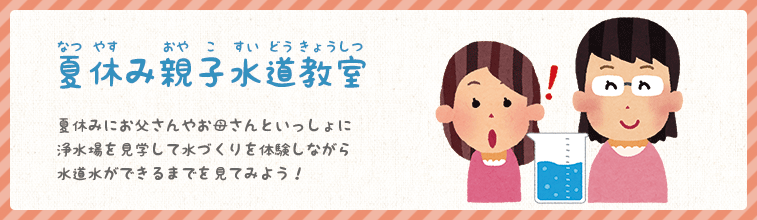 なつ やす　おや こ すい どう きょうしつ
夏休み親子水道教室

夏休みにお父さんやお母さんといっしょに浄水場を見学して水づくりを体験しながら水道水ができるまでを見てみよう！

!